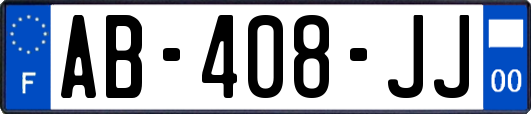 F
AB-408-JJ
00